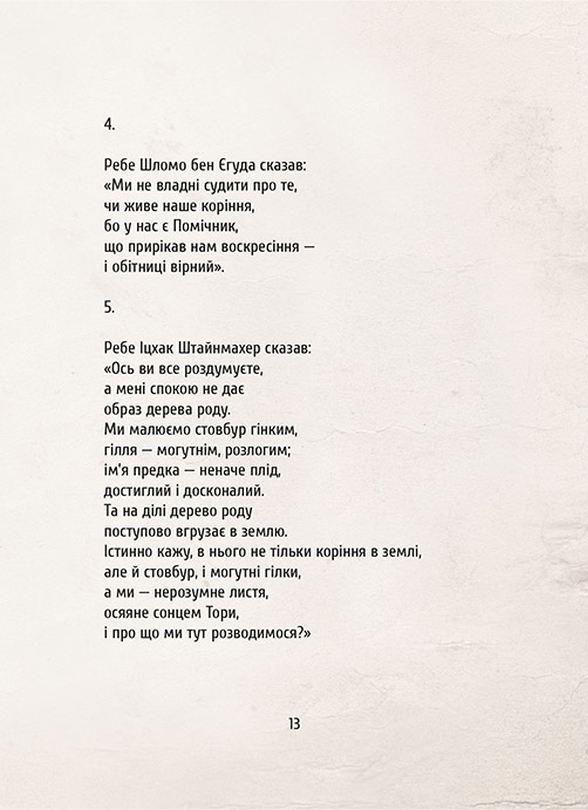 4.

Ребе Шломо бен Єгуда сказав:
«Ми не владні судити про те,
чи живе наше коріння,
бо у нас є Помічник,
що прирікав нам воскресіння —
і обітниці вірний».

5.

Ребе Іцхак Штайнмахер сказав:
«Ось ви все роздумуєте,
а мені спокою не дає
образ дерева роду.
Ми малюємо стовбур гінким,
гілля — могутнім, розлогим;
ім'я предка — неначе плід,
достиглий і досконалий.
Та на ділі дерево роду
поступово вгрузає в землю.
Істинно кажу, в нього не тільки коріння в землі,
але й стовбур, і могутні гілки,
а ми — нерозумне листя,
осяяне сонцем Тори,
і про що ми тут розводимося?»

13